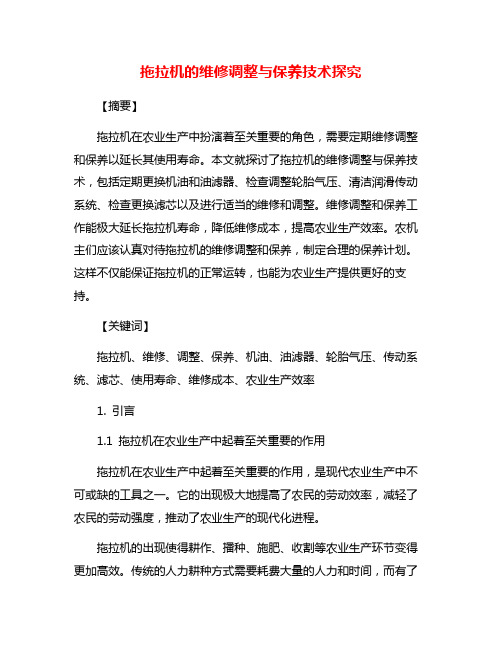 拖拉机的维修调整与保养技术探究

【摘要】

拖拉机在农业生产中扮演着至关重要的角色，需要定期维修调整和保养以延长其使用寿命。本文就探讨了拖拉机的维修调整与保养技术，包括定期更换机油和油滤器、检查调整轮胎气压、清洁润滑传动系统、检查更换滤芯以及进行适当的维修和调整。维修调整和保养工作能极大延长拖拉机寿命，降低维修成本，提高农业生产效率。农机主们应该认真对待拖拉机的维修调整和保养，制定合理的保养计划。这样不仅能保证拖拉机的正常运转，也能为农业生产提供更好的支持。

【关键词】

拖拉机、维修、调整、保养、机油、油滤器、轮胎气压、传动系统、滤芯、使用寿命、维修成本、农业生产效率

1. 引言

1.1 拖拉机在农业生产中起着至关重要的作用

拖拉机在农业生产中起着至关重要的作用，是现代农业生产中不可或缺的工具之一。它的出现极大地提高了农民的劳动效率，减轻了农民的劳动强度，推动了农业生产的现代化进程。

拖拉机的出现使得耕作、播种、施肥、收割等农业生产环节变得更加高效。传统的人力耕种方式需要耗费大量的人力和时间，而有了